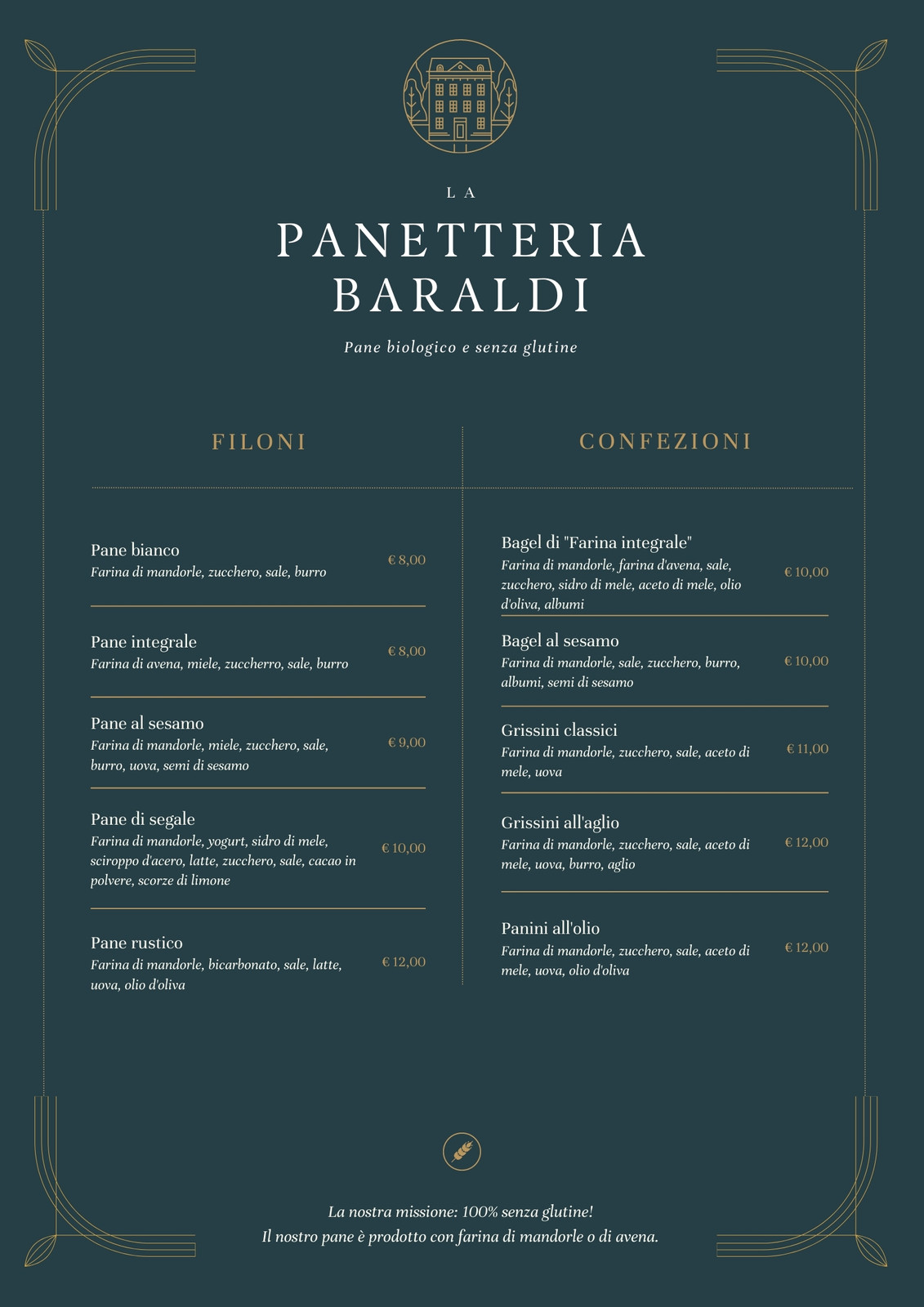 LA

PANETTERIA BARALDI

Pane biologico e senza glutine

FILONI

Pane bianco
Farina di mandorle, zucchero, sale, burro
€ 8,00

Pane integrale
Farina di avena, miele, zuccherro, sale, burro
€ 8,00

Pane al sesamo
Farina di mandorle, miele, zucchero, sale, burro, uova, semi di sesamo
€ 9,00

Pane di segale
Farina di mandorle, yogurt, sidro di mele, sciroppo d'acero, latte, zucchero, sale, cacao in polvere, scorze di limone
€ 10,00

Pane rustico
Farina di mandorle, bicarbonato, sale, latte, uova, olio d'oliva
€ 12,00

CONFEZIONI

Bagel di "Farina integrale"
Farina di mandorle, farina d'avena, sale, zucchero, sidro di mele, aceto di mele, olio d'oliva, albumi
€ 10,00

Bagel al sesamo
Farina di mandorle, sale, zucchero, burro, albumi, semi di sesamo
€ 10,00

Grissini classici
Farina di mandorle, zucchero, sale, aceto di mele, uova
€ 11,00

Grissini all'aglio
Farina di mandorle, zucchero, sale, aceto di mele, uova, burro, aglio
€ 12,00

Panini all'olio
Farina di mandorle, zucchero, sale, aceto di mele, uova, olio d'oliva
€ 12,00

La nostra missione: 100% senza glutine!
Il nostro pane è prodotto con farina di mandorle o di avena.